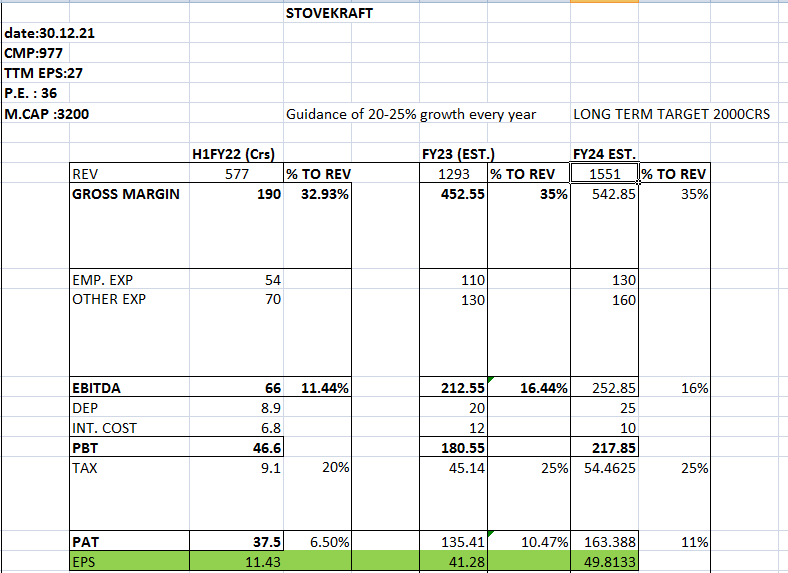 STOVEKRAFT

date:30.12.21
CMP:977
TTM EPS:27
P.E. : 36
M.CAP :3200

Guidance of 20-25% growth every year

LONG TERM TARGET 2000CRS

| | H1FY22 (Crs) | | | FY23 (EST.) | | FY24 EST. | |
|---|---|---|---|---|---|---|---|
| REV | 577 | % TO REV | | 1293 | % TO REV | 1551 | % TO REV |
| GROSS MARGIN | 190 | 32.93% | | 452.55 | 35% | 542.85 | 35% |
| EMP. EXP | 54 | | | 110 | | 130 | |
| OTHER EXP | 70 | | | 130 | | 160 | |
| EBITDA | 66 | 11.44% | | 212.55 | 16.44% | 252.85 | 16% |
| DEP | 8.9 | | | 20 | | 25 | |
| INT. COST | 6.8 | | | 12 | | 10 | |
| PBT | 46.6 | | | 180.55 | | 217.85 | |
| TAX | 9.1 | 20% | | 45.14 | 25% | 54.4625 | 25% |
| PAT | 37.5 | 6.50% | | 135.41 | 10.47% | 163.388 | 11% |
| EPS | 11.43 | | | 41.28 | | 49.8133 | |